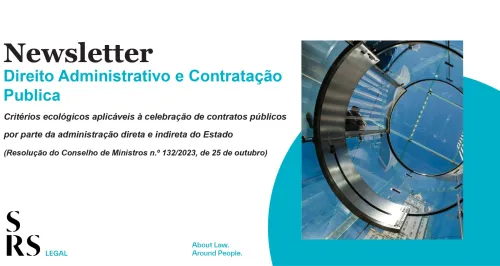 Newsletter
Direito Administrativo e Contratação Publica

Critérios ecológicos aplicáveis à celebração de contratos públicos por parte da administração direta e indireta do Estado

(Resolução do Conselho de Ministros n.º 132/2023, de 25 de outubro)

S
RS LEGAL

About Law.
Around People.